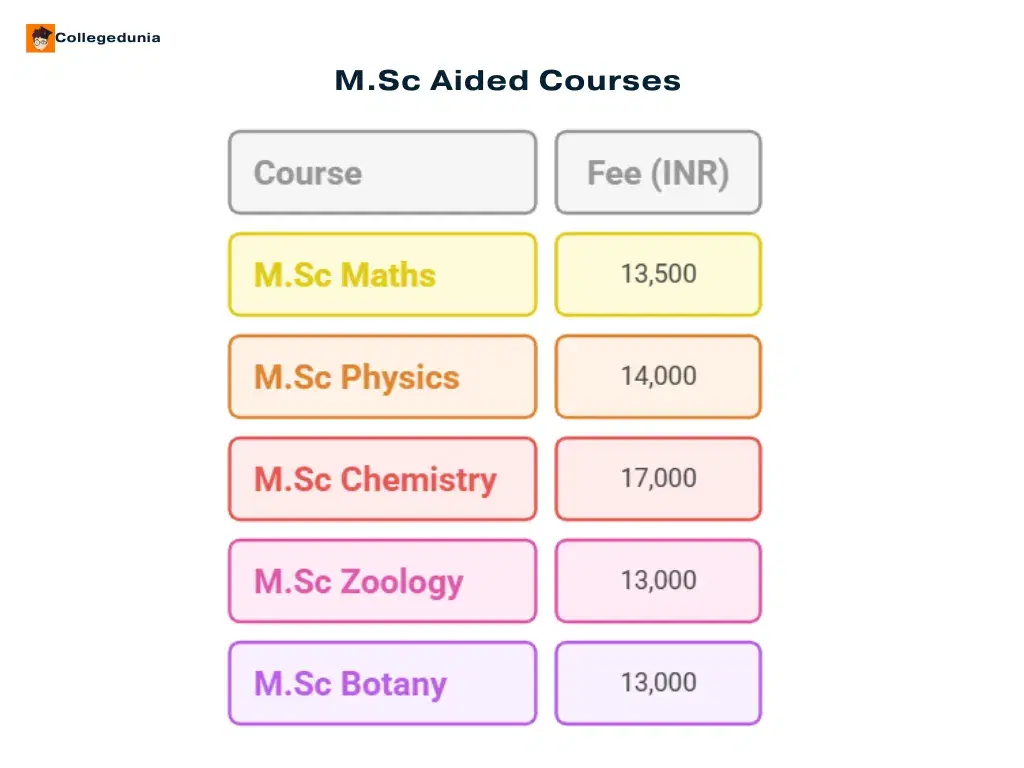 Collegedunia

M.Sc Aided Courses

| Course | Fee (INR) |
|---|---|
| M.Sc Maths | 13,500 |
| M.Sc Physics | 14,000 |
| M.Sc Chemistry | 17,000 |
| M.Sc Zoology | 13,000 |
| M.Sc Botany | 13,000 |